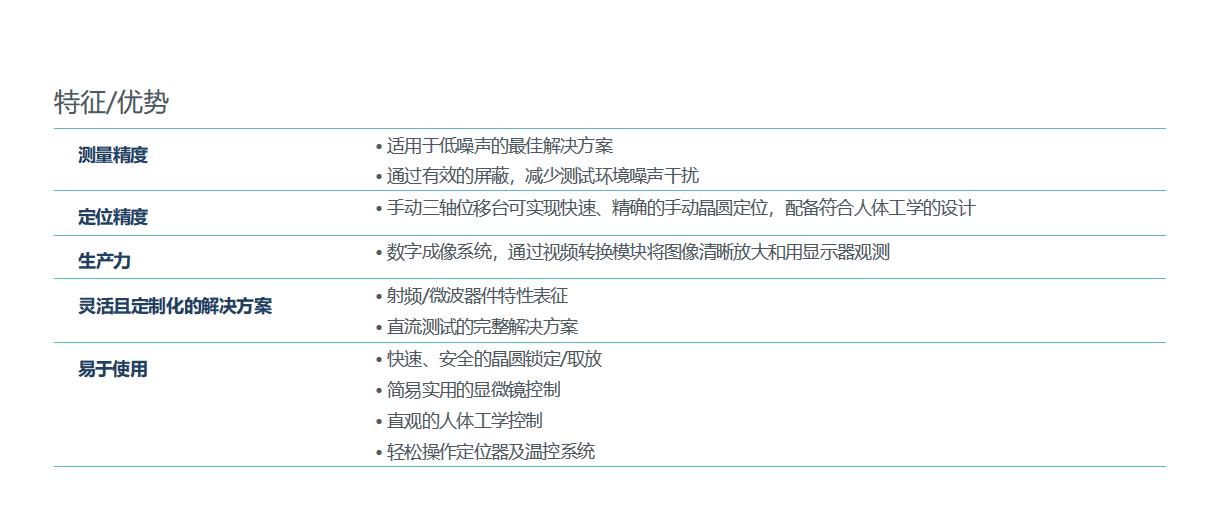 特征/优势

测量精度

• 适用于低噪声的最佳解决方案
• 通过有效的屏蔽，减少测试环境噪声干扰

定位精度

• 手动三轴位移台可实现快速、精确的手动晶圆定位，配备符合人体工学的设计

生产力

• 数字成像系统，通过视频转换模块将图像清晰放大和用显示器观测

灵活且定制化的解决方案

• 射频/微波器件特性表征
• 直流测试的完整解决方案

易于使用

• 快速、安全的晶圆锁定/取放
• 简易实用的显微镜控制
• 直观的人体工学控制
• 轻松操作定位器及温控系统